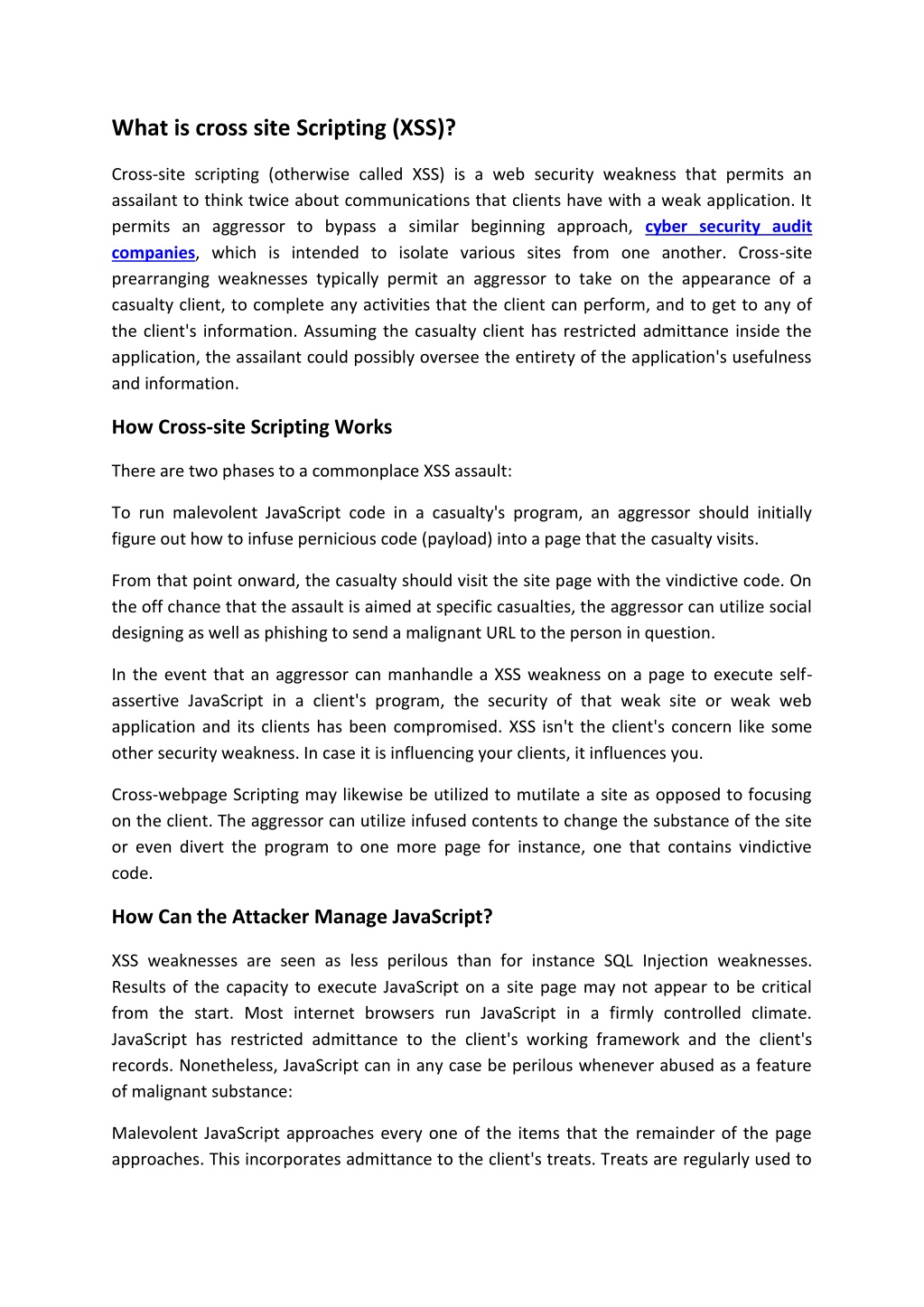 What is cross site Scripting (XSS)?

Cross-site scripting (otherwise called XSS) is a web security weakness that permits an assailant to think twice about communications that clients have with a weak application. It permits an aggressor to bypass a similar beginning approach, cyber security audit companies, which is intended to isolate various sites from one another. Cross-site prearranging weaknesses typically permit an aggressor to take on the appearance of a casualty client, to complete any activities that the client can perform, and to get to any of the client's information. Assuming the casualty client has restricted admittance inside the application, the assailant could possibly oversee the entirety of the application's usefulness and information.

How Cross-site Scripting Works

There are two phases to a commonplace XSS assault:

To run malevolent JavaScript code in a casualty's program, an aggressor should initially figure out how to infuse pernicious code (payload) into a page that the casualty visits.

From that point onward, the casualty should visit the site page with the vindictive code. On the off chance that the assault is aimed at specific casualties, the aggressor can utilize social designing as well as phishing to send a malignant URL to the person in question.

In the event that an aggressor can manhandle a XSS weakness on a page to execute self-assertive JavaScript in a client's program, the security of that weak site or weak web application and its clients has been compromised. XSS isn't the client's concern like some other security weakness. In case it is influencing your clients, it influences you.

Cross-webpage Scripting may likewise be utilized to mutilate a site as opposed to focusing on the client. The aggressor can utilize infused contents to change the substance of the site or even divert the program to one more page for instance, one that contains vindictive code.

How Can the Attacker Manage JavaScript?

XSS weaknesses are seen as less perilous than for instance SQL Injection weaknesses. Results of the capacity to execute JavaScript on a site page may not appear to be critical from the start. Most internet browsers run JavaScript in a firmly controlled climate. JavaScript has restricted admittance to the client's working framework and the client's records. Nonetheless, JavaScript can in any case be perilous whenever abused as a feature of malignant substance:

Malevolent JavaScript approaches every one of the items that the remainder of the page approaches. This incorporates admittance to the client's treats. Treats are regularly used to